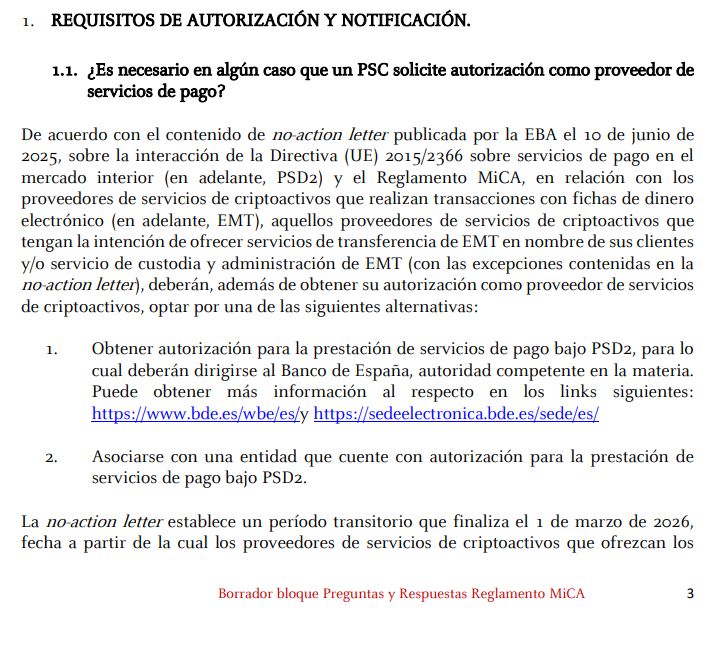 1. REQUISITOS DE AUTORIZACIÓN Y NOTIFICACIÓN.

1.1. ¿Es necesario en algún caso que un PSC solicite autorización como proveedor de servicios de pago?

De acuerdo con el contenido de no-action letter publicada por la EBA el 10 de junio de 2025, sobre la interacción de la Directiva (UE) 2015/2366 sobre servicios de pago en el mercado interior (en adelante, PSD2) y el Reglamento MiCA, en relación con los proveedores de servicios de criptoactivos que realizan transacciones con fichas de dinero electrónico (en adelante, EMT), aquellos proveedores de servicios de criptoactivos que tengan la intención de ofrecer servicios de transferencia de EMT en nombre de sus clientes y/o servicio de custodia y administración de EMT (con las excepciones contenidas en la no-action letter), deberán, además de obtener su autorización como proveedor de servicios de criptoactivos, optar por una de las siguientes alternativas:

1. Obtener autorización para la prestación de servicios de pago bajo PSD2, para lo cual deberán dirigirse al Banco de España, autoridad competente en la materia. Puede obtener más información al respecto en los links siguientes: https://www.bde.es/wbe/es/y https://sedeelectronica.bde.es/sede/es/

2. Asociarse con una entidad que cuente con autorización para la prestación de servicios de pago bajo PSD2.

La no-action letter establece un período transitorio que finaliza el 1 de marzo de 2026, fecha a partir de la cual los proveedores de servicios de criptoactivos que ofrezcan los

Borrador bloque Preguntas y Respuestas Reglamento MiCA 3